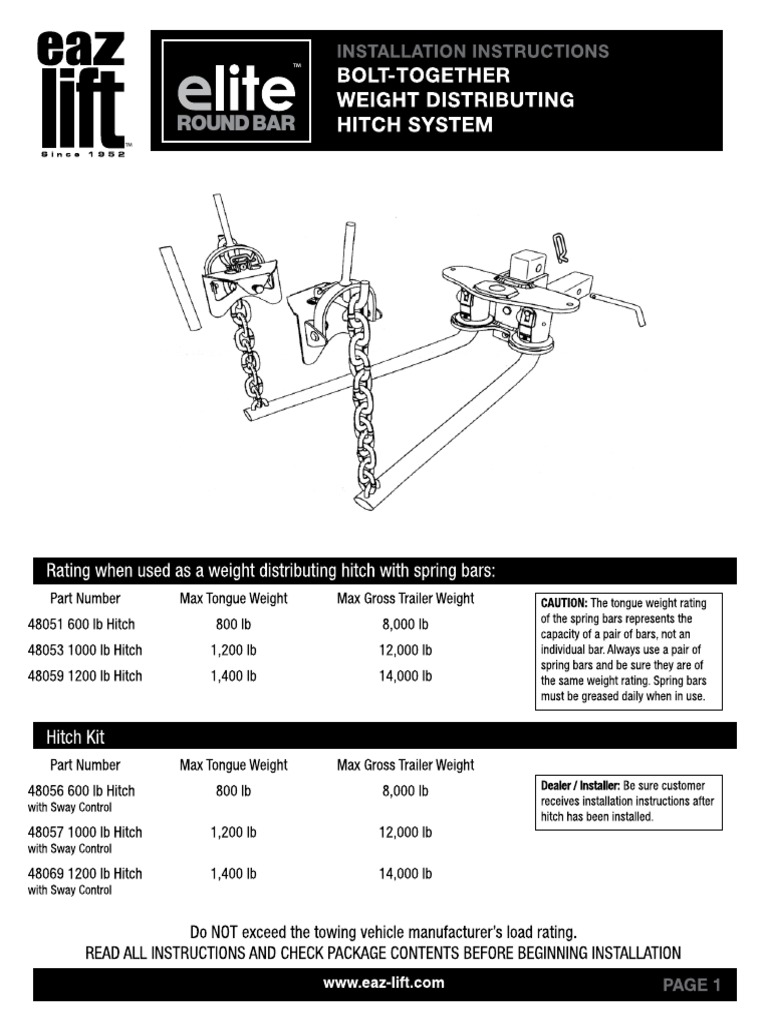 eaz lift™
Since 1952

elite™ ROUND BAR

INSTALLATION INSTRUCTIONS
BOLT-TOGETHER WEIGHT DISTRIBUTING HITCH SYSTEM

Rating when used as a weight distributing hitch with spring bars:

| Part Number | Max Tongue Weight | Max Gross Trailer Weight |
|---|---|---|
| 48051 600 lb Hitch | 800 lb | 8,000 lb |
| 48053 1000 lb Hitch | 1,200 lb | 12,000 lb |
| 48059 1200 lb Hitch | 1,400 lb | 14,000 lb |

CAUTION: The tongue weight rating of the spring bars represents the capacity of a pair of bars, not an individual bar. Always use a pair of spring bars and be sure they are of the same weight rating. Spring bars must be greased daily when in use.

Hitch Kit

| Part Number | Max Tongue Weight | Max Gross Trailer Weight |
|---|---|---|
| 48056 600 lb Hitch with Sway Control | 800 lb | 8,000 lb |
| 48057 1000 lb Hitch with Sway Control | 1,200 lb | 12,000 lb |
| 48069 1200 lb Hitch with Sway Control | 1,400 lb | 14,000 lb |

Dealer / Installer: Be sure customer receives installation instructions after hitch has been installed.

Do NOT exceed the towing vehicle manufacturer's load rating.
READ ALL INSTRUCTIONS AND CHECK PACKAGE CONTENTS BEFORE BEGINNING INSTALLATION

www.eaz-lift.com

PAGE 1